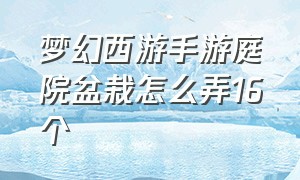 梦幻西游手游庭院盆栽怎么弄16个